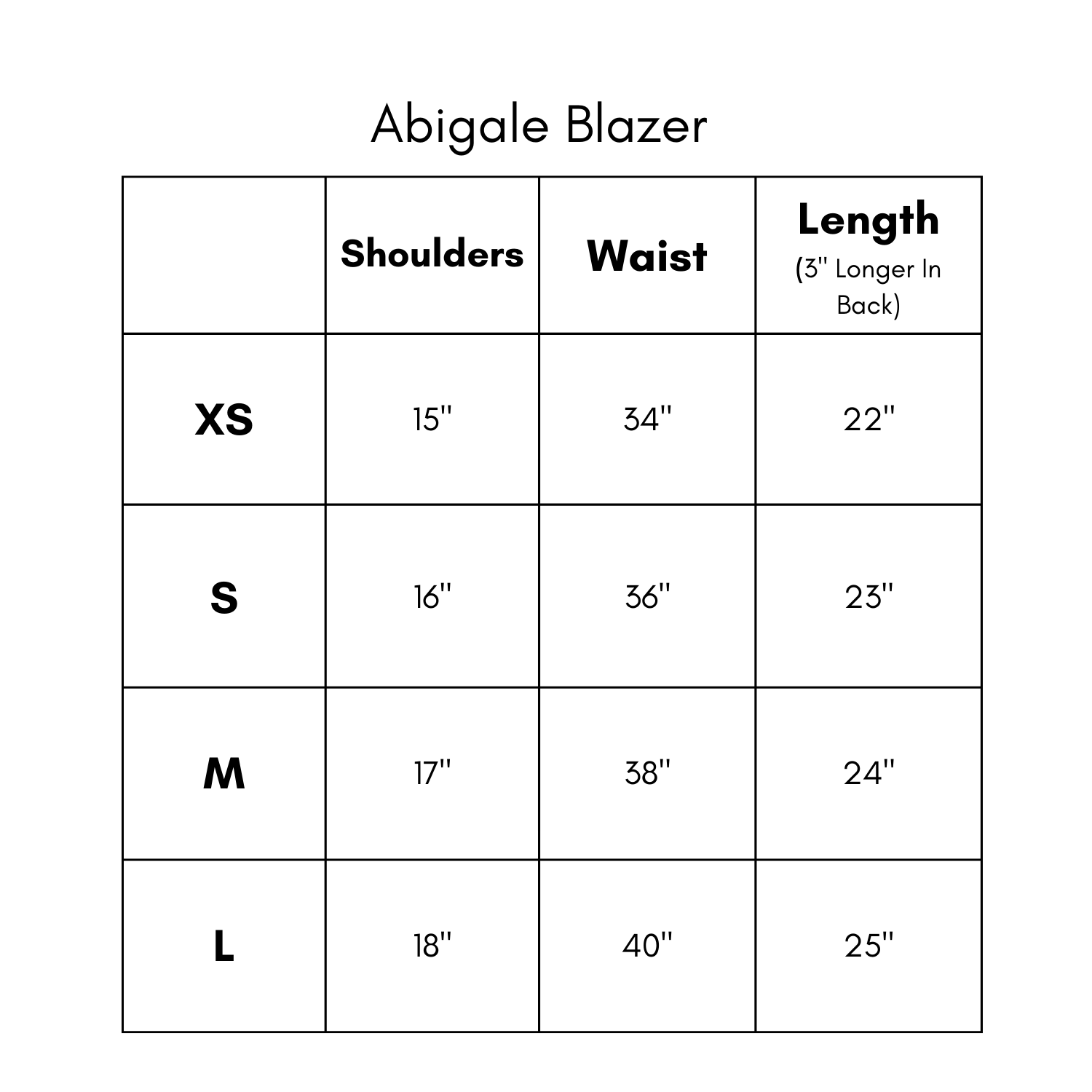 Abigale Blazer

|  | Shoulders | Waist | Length (3" Longer In Back) |
|---|---|---|---|
| XS | 15" | 34" | 22" |
| S | 16" | 36" | 23" |
| M | 17" | 38" | 24" |
| L | 18" | 40" | 25" |